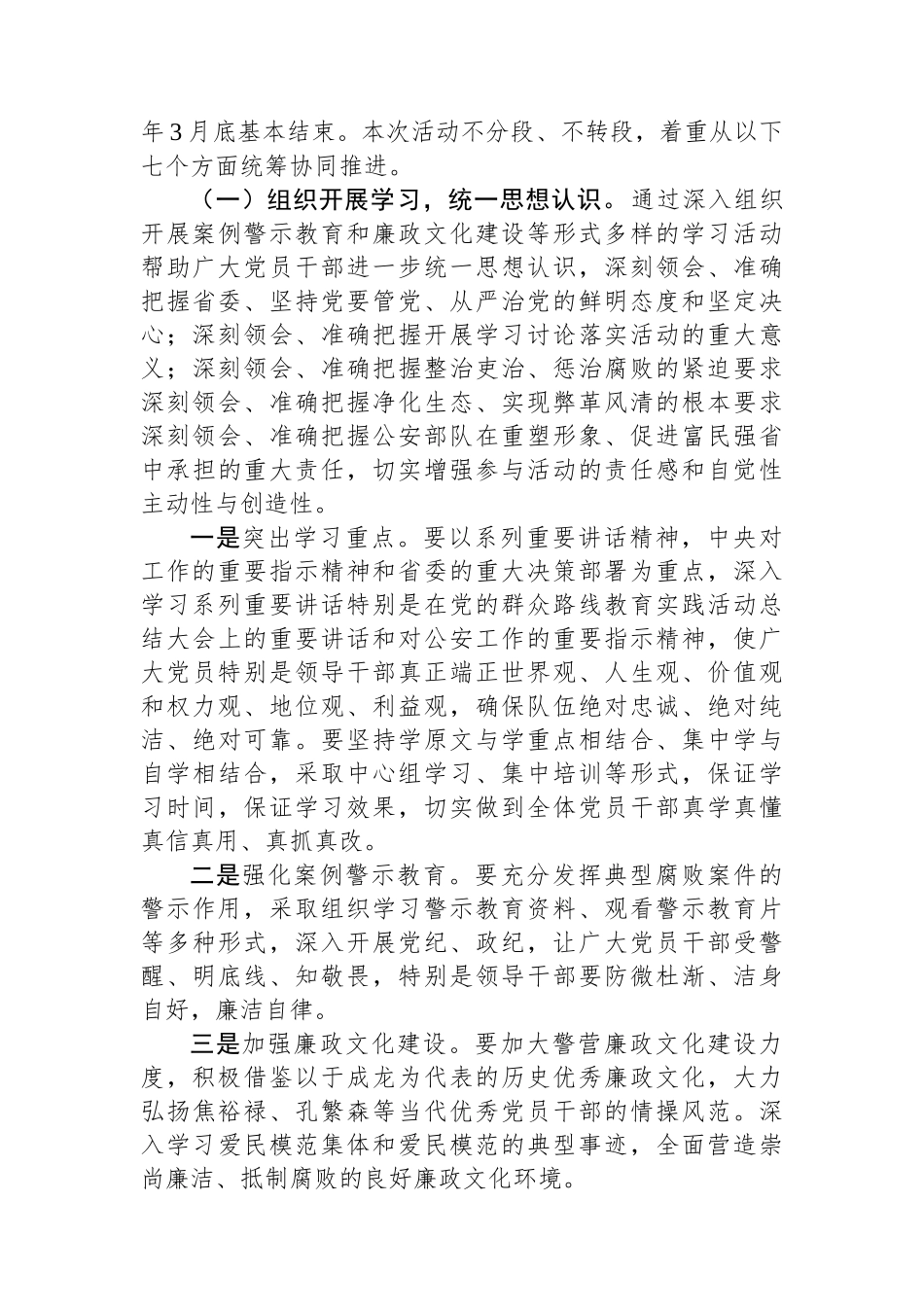 年3月底基本结束。本次活动不分段、不转段，着重从以下七个方面统筹协同推进。

（一）组织开展学习，统一思想认识。通过深入组织开展案例警示教育和廉政文化建设等形式多样的学习活动帮助广大党员干部进一步统一思想认识，深刻领会、准确把握省委、坚持党要管党、从严治党的鲜明态度和坚定决心；深刻领会、准确把握开展学习讨论落实活动的重大意义；深刻领会、准确把握整治吏治、惩治腐败的紧迫要求深刻领会、准确把握净化生态、实现弊革风清的根本要求深刻领会、准确把握公安部队在重塑形象、促进富民强省中承担的重大责任，切实增强参与活动的责任感和自觉性主动性与创造性。

一是突出学习重点。要以系列重要讲话精神，中央对工作的重要指示精神和省委的重大决策部署为重点，深入学习系列重要讲话特别是在党的群众路线教育实践活动总结大会上的重要讲话和对公安工作的重要指示精神，使广大党员特别是领导干部真正端正世界观、人生观、价值观和权力观、地位观、利益观，确保队伍绝对忠诚、绝对纯洁、绝对可靠。要坚持学原文与学重点相结合、集中学与自学相结合，采取中心组学习、集中培训等形式，保证学习时间，保证学习效果，切实做到全体党员干部真学真懂真信真用、真抓真改。

二是强化案例警示教育。要充分发挥典型腐败案件的警示作用，采取组织学习警示教育资料、观看警示教育片等多种形式，深入开展党纪、政纪，让广大党员干部受警醒、明底线、知敬畏，特别是领导干部要防微杜渐、洁身自好，廉洁自律。

三是加强廉政文化建设。要加大警营廉政文化建设力度，积极借鉴以于成龙为代表的历史优秀廉政文化，大力弘扬焦裕禄、孔繁森等当代优秀党员干部的情操风范。深入学习爱民模范集体和爱民模范的典型事迹，全面营造崇尚廉洁、抵制腐败的良好廉政文化环境。